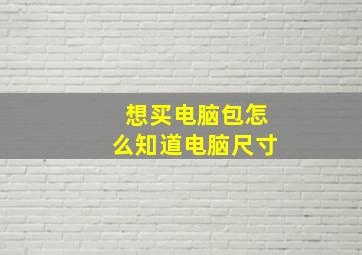 想买电脑包怎么知道电脑尺寸